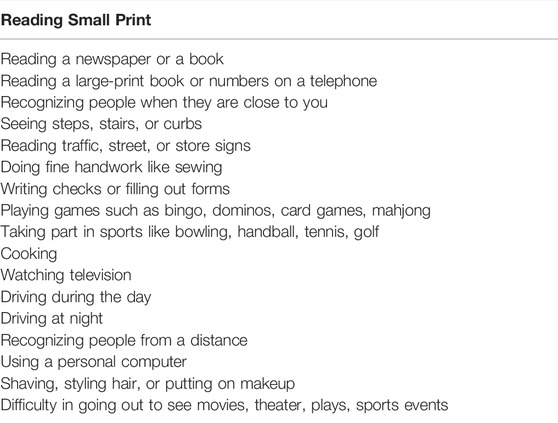 | Reading Small Print |
|---|
| Reading a newspaper or a book |
| Reading a large-print book or numbers on a telephone |
| Recognizing people when they are close to you |
| Seeing steps, stairs, or curbs |
| Reading traffic, street, or store signs |
| Doing fine handwork like sewing |
| Writing checks or filling out forms |
| Playing games such as bingo, dominos, card games, mahjong |
| Taking part in sports like bowling, handball, tennis, golf |
| Cooking |
| Watching television |
| Driving during the day |
| Driving at night |
| Recognizing people from a distance |
| Using a personal computer |
| Shaving, styling hair, or putting on makeup |
| Difficulty in going out to see movies, theater, plays, sports events |